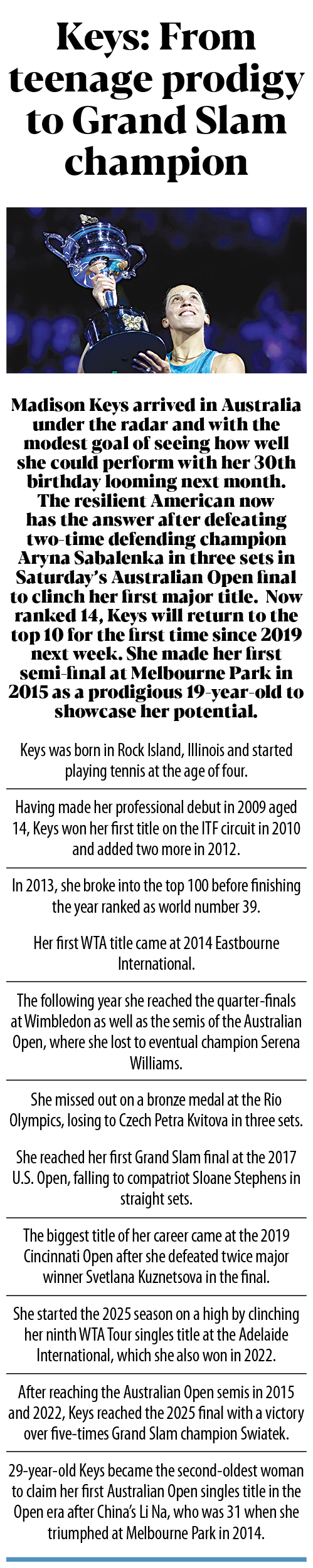 Keys: From teenage prodigy to Grand Slam champion

Madison Keys arrived in Australia under the radar and with the modest goal of seeing how well she could perform with her 30th birthday looming next month. The resilient American now has the answer after defeating two-time defending champion Aryna Sabalenka in three sets in Saturday's Australian Open final to clinch her first major title. Now ranked 14, Keys will return to the top 10 for the first time since 2019 next week. She made her first semi-final at Melbourne Park in 2015 as a prodigious 19-year-old to showcase her potential.

Keys was born in Rock Island, Illinois and started playing tennis at the age of four.

Having made her professional debut in 2009 aged 14, Keys won her first title on the ITF circuit in 2010 and added two more in 2012.

In 2013, she broke into the top 100 before finishing the year ranked as world number 39.

Her first WTA title came at 2014 Eastbourne International.

The following year she reached the quarter-finals at Wimbledon as well as the semis of the Australian Open, where she lost to eventual champion Serena Williams.

She missed out on a bronze medal at the Rio Olympics, losing to Czech Petra Kvitova in three sets.

She reached her first Grand Slam final at the 2017 U.S. Open, falling to compatriot Sloane Stephens in straight sets.

The biggest title of her career came at the 2019 Cincinnati Open after she defeated twice major winner Svetlana Kuznetsova in the final.

She started the 2025 season on a high by clinching her ninth WTA Tour singles title at the Adelaide International, which she also won in 2022.

After reaching the Australian Open semis in 2015 and 2022, Keys reached the 2025 final with a victory over five-times Grand Slam champion Swiatek.

29-year-old Keys became the second-oldest woman to claim her first Australian Open singles title in the Open era after China's Li Na, who was 31 when she triumphed at Melbourne Park in 2014.